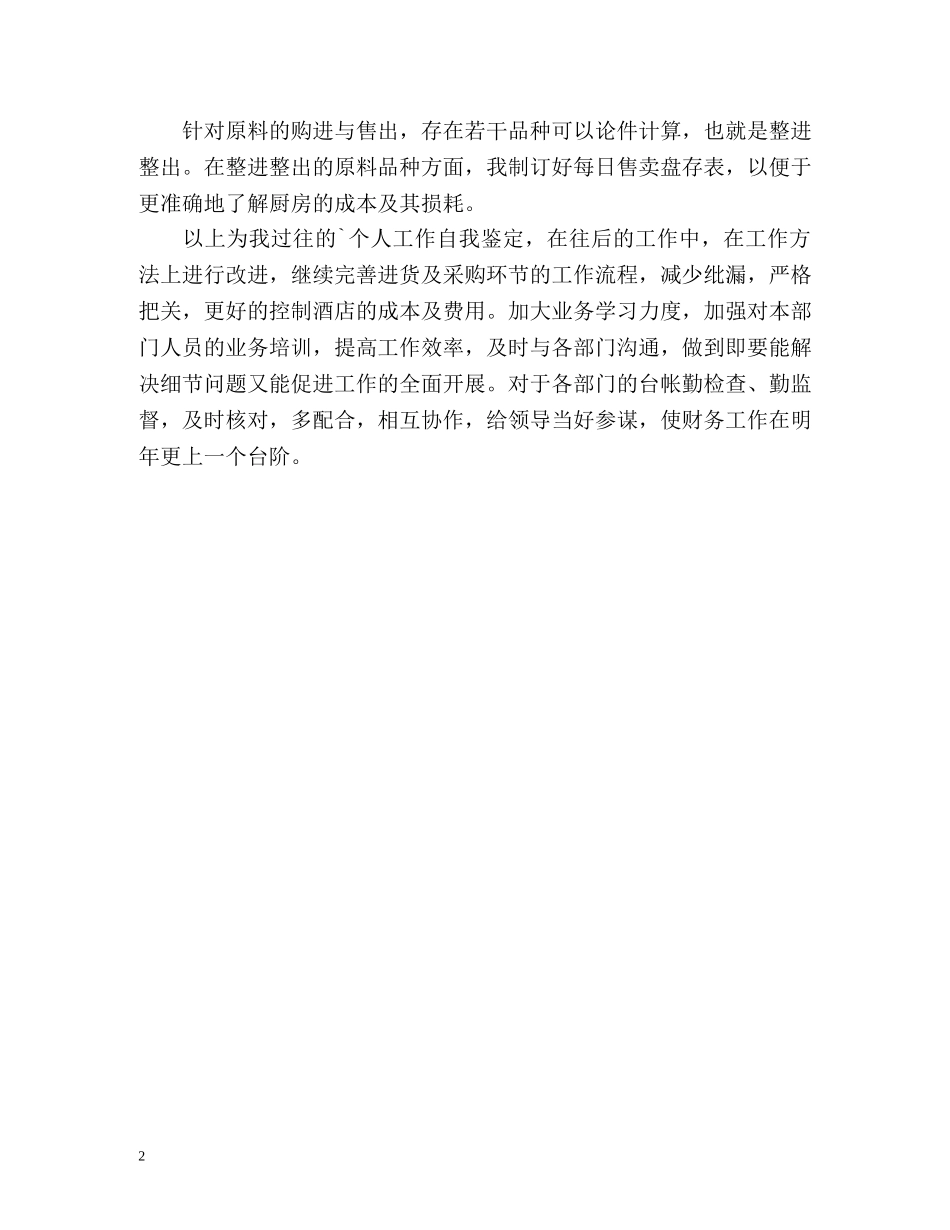 针对原料的购进与售出，存在若干品种可以论件计算，也就是整进整出。在整进整出的原料品种方面，我制订好每日售卖盘存表，以便于更准确地了解厨房的成本及其损耗。

以上为我过往的`个人工作自我鉴定，在往后的工作中，在工作方法上进行改进，继续完善进货及采购环节的工作流程，减少纰漏，严格把关，更好的控制酒店的成本及费用。加大业务学习力度，加强对本部门人员的业务培训，提高工作效率，及时与各部门沟通，做到即要能解决细节问题又能促进工作的全面开展。对于各部门的台帐勤检查、勤监督，及时核对，多配合，相互协作，给领导当好参谋，使财务工作在明年更上一个台阶。

2